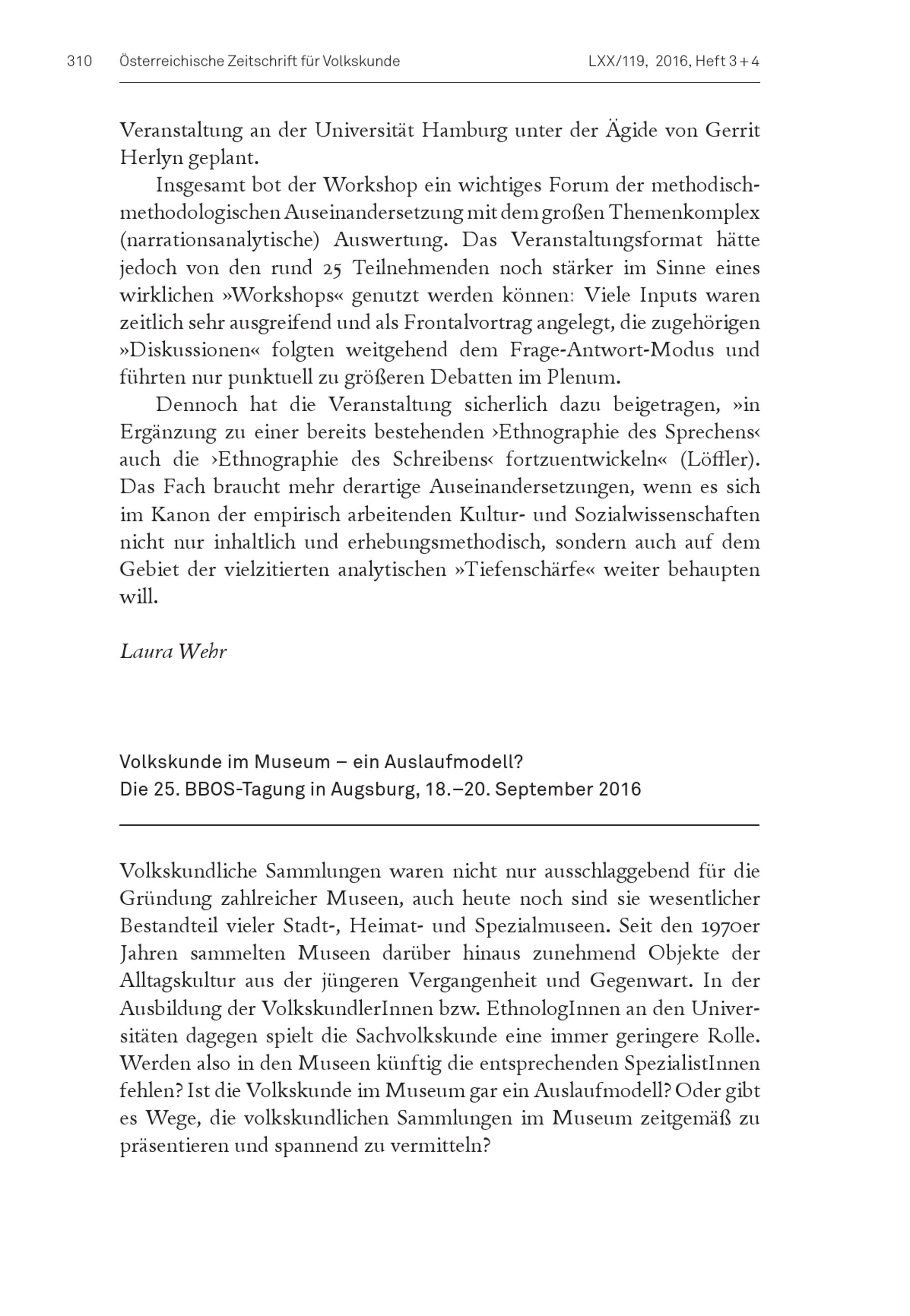 310 Österreichische Zeitschrift für Volkskunde LXX/119, 2016, Heft 3 + 4

Veranstaltung an der Universität Hamburg unter der Ägide von Gerrit Herlyn geplant.

Insgesamt bot der Workshop ein wichtiges Forum der methodisch-methodologischen Auseinandersetzung mit dem großen Themenkomplex (narrationsanalytische) Auswertung. Das Veranstaltungsformat hätte jedoch von den rund 25 Teilnehmenden noch stärker im Sinne eines wirklichen »Workshops« genutzt werden können: Viele Inputs waren zeitlich sehr ausgreifend und als Frontalvortrag angelegt, die zugehörigen »Diskussionen« folgten weitgehend dem Frage-Antwort-Modus und führten nur punktuell zu größeren Debatten im Plenum.

Dennoch hat die Veranstaltung sicherlich dazu beigetragen, »in Ergänzung zu einer bereits bestehenden ›Ethnographie des Sprechens‹ auch die ›Ethnographie des Schreibens‹ fortzuentwickeln« (Löffler). Das Fach braucht mehr derartige Auseinandersetzungen, wenn es sich im Kanon der empirisch arbeitenden Kultur- und Sozialwissenschaften nicht nur inhaltlich und erhebungsmethodisch, sondern auch auf dem Gebiet der vielzitierten analytischen »Tiefenschärfe« weiter behaupten will.

Laura Wehr

Volkskunde im Museum – ein Auslaufmodell?
Die 25. BBOS-Tagung in Augsburg, 18.–20. September 2016

Volkskundliche Sammlungen waren nicht nur ausschlaggebend für die Gründung zahlreicher Museen, auch heute noch sind sie wesentlicher Bestandteil vieler Stadt-, Heimat- und Spezialmuseen. Seit den 1970er Jahren sammelten Museen darüber hinaus zunehmend Objekte der Alltagskultur aus der jüngeren Vergangenheit und Gegenwart. In der Ausbildung der VolkskundlerInnen bzw. EthnologInnen an den Universitäten dagegen spielt die Sachvolkskunde eine immer geringere Rolle. Werden also in den Museen künftig die entsprechenden SpezialistInnen fehlen? Ist die Volkskunde im Museum gar ein Auslaufmodell? Oder gibt es Wege, die volkskundlichen Sammlungen im Museum zeitgemäß zu präsentieren und spannend zu vermitteln?